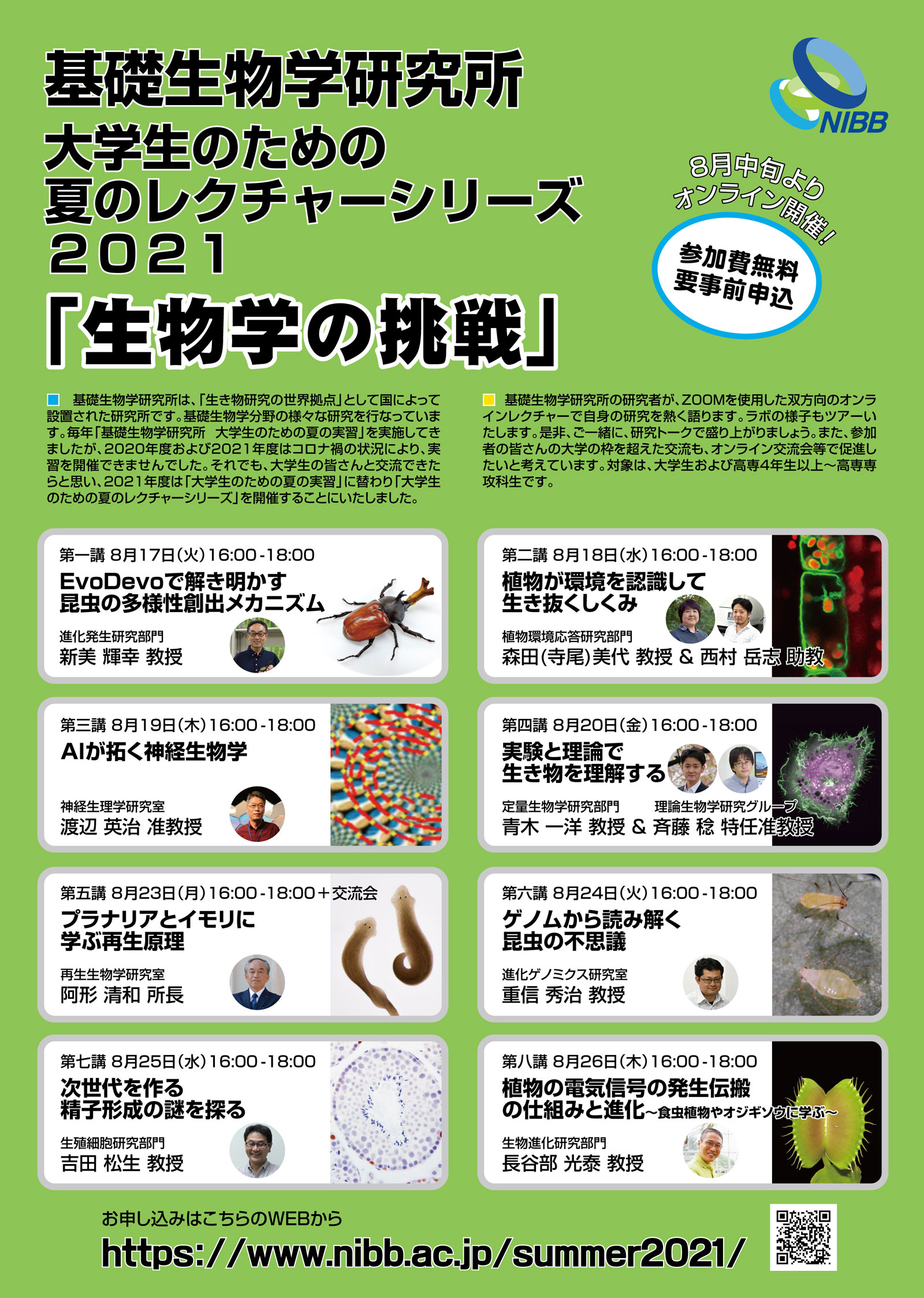 基礎生物学研究所
大学生のための
夏のレクチャーシリーズ
2021
「生物学の挑戦」

NIBB

8月中旬より
オンライン開催!

参加費無料
要事前申込

基礎生物学研究所は、「生き物研究の世界拠点」として国によって設置された研究所です。基礎生物学分野の様々な研究を行なっています。毎年「基礎生物学研究所　大学生のための夏の実習」を実施してきましたが、2020年度および2021年度はコロナ禍の状況により、実習を開催できませんでした。それでも、大学生の皆さんと交流できたらと思い、2021年度は「大学生のための夏の実習」に替わり「大学生のための夏のレクチャーシリーズ」を開催することにいたしました。

基礎生物学研究所の研究者が、ZOOMを使用した双方向のオンラインレクチャーで自身の研究を熱く語ります。ラボの様子もツアーいたします。是非、ご一緒に、研究トークで盛り上がりましょう。また、参加者の皆さんの大学の枠を超えた交流も、オンライン交流会等で促進したいと考えています。対象は、大学生および高専4年生以上〜高専専攻科生です。

第一講 8月17日(火)16:00-18:00
EvoDevoで解き明かす
昆虫の多様性創出メカニズム
進化発生研究部門
新美 輝幸 教授

第二講 8月18日(水)16:00-18:00
植物が環境を認識して
生き抜くしくみ
植物環境応答研究部門
森田(寺尾)美代 教授 & 西村 岳志 助教

第三講 8月19日(木)16:00-18:00
AIが拓く神経生物学
神経生理学研究室
渡辺 英治 准教授

第四講 8月20日(金)16:00-18:00
実験と理論で
生き物を理解する
定量生物学研究部門　理論生物学研究グループ
青木 一洋 教授 & 斉藤 稔 特任准教授

第五講 8月23日(月)16:00-18:00＋交流会
プラナリアとイモリに
学ぶ再生原理
再生生物学研究室
阿形 清和 所長

第六講 8月24日(火)16:00-18:00
ゲノムから読み解く
昆虫の不思議
進化ゲノミクス研究室
重信 秀治 教授

第七講 8月25日(水)16:00-18:00
次世代を作る
精子形成の謎を探る
生殖細胞研究部門
吉田 松生 教授

第八講 8月26日(木)16:00-18:00
植物の電気信号の発生伝搬
の仕組みと進化〜食虫植物やオジギソウに学ぶ〜
生物進化研究部門
長谷部 光泰 教授

お申し込みはこちらのWEBから
https://www.nibb.ac.jp/summer2021/